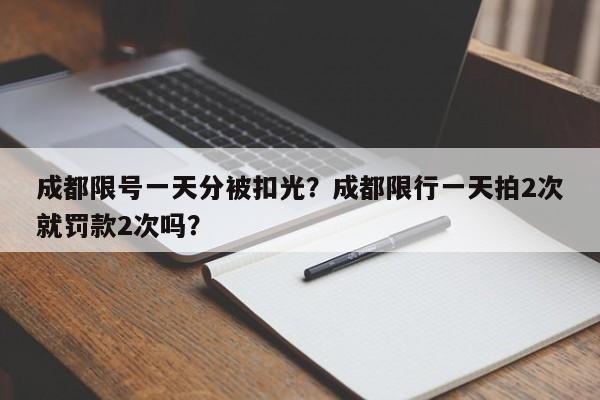 成都限号一天分被扣光？成都限行一天拍2次就罚款2次吗？